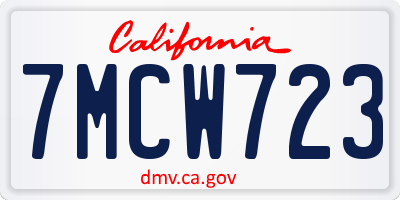 California

7MCW723

dmv.ca.gov